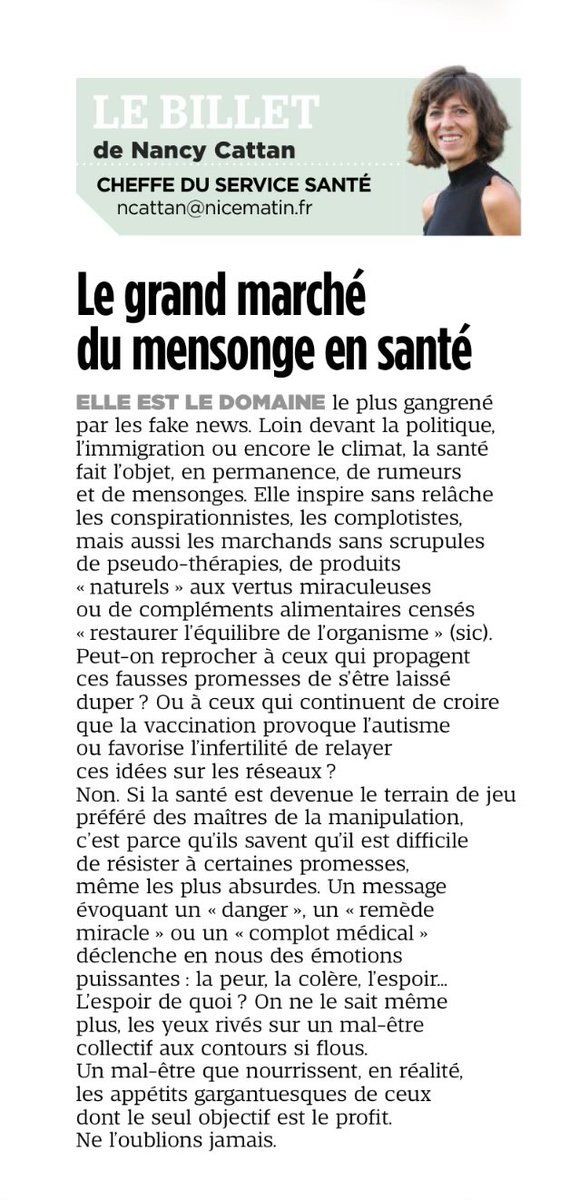 LE BILLET
de Nancy Cattan
CHEFFE DU SERVICE SANTÉ
ncattan@nicematin.fr

Le grand marché du mensonge en santé

ELLE EST LE DOMAINE le plus gangrené par les fake news. Loin devant la politique, l'immigration ou encore le climat, la santé fait l'objet, en permanence, de rumeurs et de mensonges. Elle inspire sans relâche les conspirationnistes, les complotistes, mais aussi les marchands sans scrupules de pseudo-thérapies, de produits « naturels » aux vertus miraculeuses ou de compléments alimentaires censés « restaurer l'équilibre de l'organisme » (sic). Peut-on reprocher à ceux qui propagent ces fausses promesses de s'être laissé duper ? Ou à ceux qui continuent de croire que la vaccination provoque l'autisme ou favorise l'infertilité de relayer ces idées sur les réseaux ?
Non. Si la santé est devenue le terrain de jeu préféré des maîtres de la manipulation, c'est parce qu'ils savent qu'il est difficile de résister à certaines promesses, même les plus absurdes. Un message évoquant un « danger », un « remède miracle » ou un « complot médical » déclenche en nous des émotions puissantes : la peur, la colère, l'espoir... L'espoir de quoi ? On ne le sait même plus, les yeux rivés sur un mal-être collectif aux contours si flous.
Un mal-être que nourrissent, en réalité, les appétits gargantuesques de ceux dont le seul objectif est le profit.
Ne l'oublions jamais.